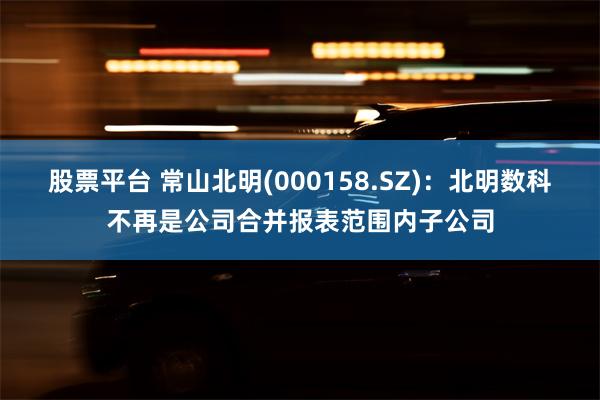 股票平台 常山北明(000158.SZ)：北明数科不再是公司合并报表范围内子公司